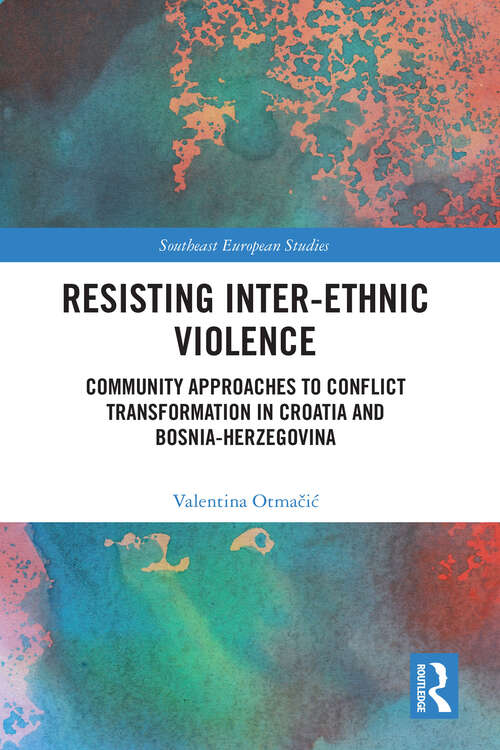 Southeast European Studies

RESISTING INTER-ETHNIC VIOLENCE

COMMUNITY APPROACHES TO CONFLICT TRANSFORMATION IN CROATIA AND BOSNIA-HERZEGOVINA

Valentina Otmačić

ROUTLEDGE